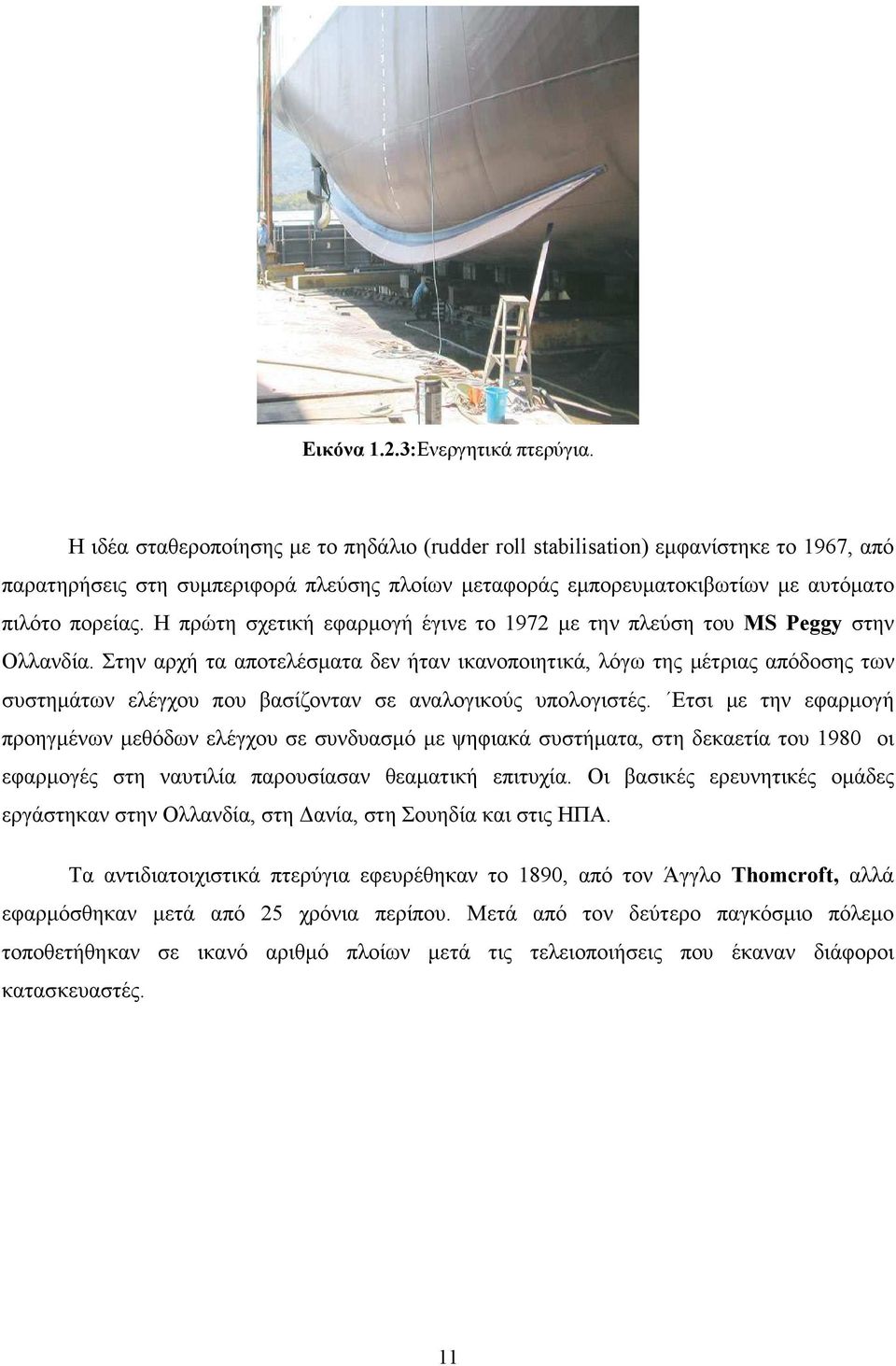 Εικόνα 1.2.3:Ενεργητικά πτερύγια.

Η ιδέα σταθεροποίησης με το πηδάλιο (rudder roll stabilisation) εμφανίστηκε το 1967, από παρατηρήσεις στη συμπεριφορά πλεύσης πλοίων μεταφοράς εμπορευματοκιβωτίων με αυτόματο πιλότο πορείας. Η πρώτη σχετική εφαρμογή έγινε το 1972 με την πλεύση του MS Peggy στην Ολλανδία. Στην αρχή τα αποτελέσματα δεν ήταν ικανοποιητικά, λόγω της μέτριας απόδοσης των συστημάτων ελέγχου που βασίζονταν σε αναλογικούς υπολογιστές. Έτσι με την εφαρμογή προηγμένων μεθόδων ελέγχου σε συνδυασμό με ψηφιακά συστήματα, στη δεκαετία του 1980 οι εφαρμογές στη ναυτιλία παρουσίασαν θεαματική επιτυχία. Οι βασικές ερευνητικές ομάδες εργάστηκαν στην Ολλανδία, στη Δανία, στη Σουηδία και στις ΗΠΑ.

Τα αντιδιατοιχιστικά πτερύγια εφευρέθηκαν το 1890, από τον Άγγλο Thomcroft, αλλά εφαρμόσθηκαν μετά από 25 χρόνια περίπου. Μετά από τον δεύτερο παγκόσμιο πόλεμο τοποθετήθηκαν σε ικανό αριθμό πλοίων μετά τις τελειοποιήσεις που έκαναν διάφοροι κατασκευαστές.

11